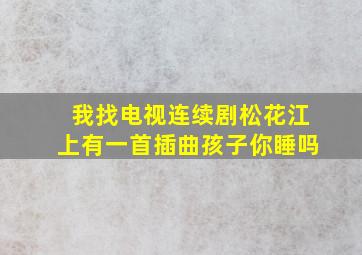 我找电视连续剧松花江上有一首插曲孩子你睡吗